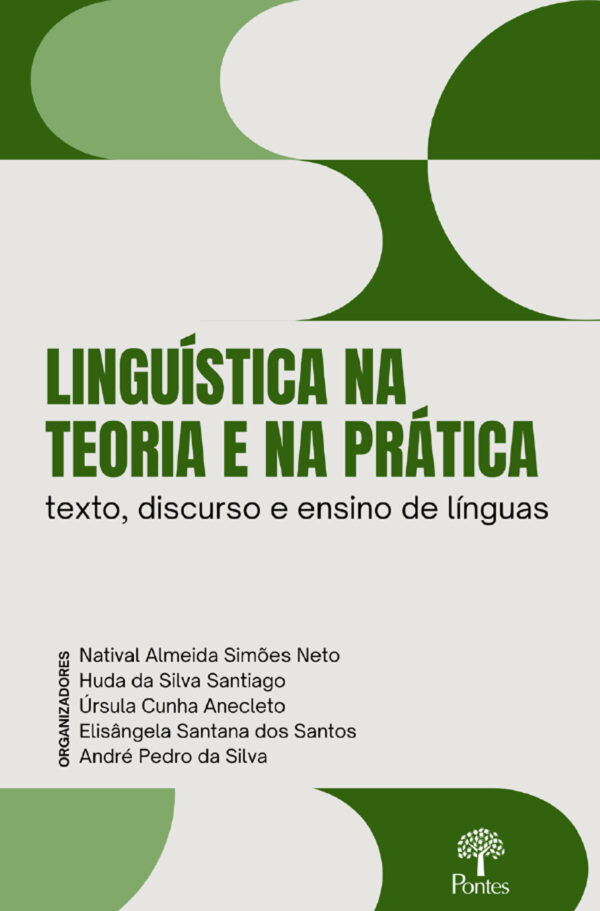 LINGUÍSTICA NA TEORIA E NA PRÁTICA
texto, discurso e ensino de línguas

ORGANIZADORES
Natival Almeida Simões Neto
Huda da Silva Santiago
Úrsula Cunha Anecleto
Elisângela Santana dos Santos
André Pedro da Silva

Pontes